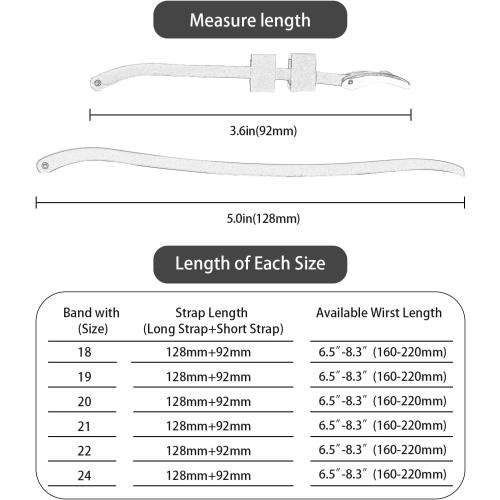 Measure length

3.6in(92mm)

5.0in(128mm)

Length of Each Size

| Band with (Size) | Strap Length (Long Strap+Short Strap) | Available Wirst Length |
|---|---|---|
| 18 | 128mm+92mm | 6.5″-8.3″ (160-220mm) |
| 19 | 128mm+92mm | 6.5″-8.3″ (160-220mm) |
| 20 | 128mm+92mm | 6.5″-8.3″ (160-220mm) |
| 21 | 128mm+92mm | 6.5″-8.3″ (160-220mm) |
| 22 | 128mm+92mm | 6.5″-8.3″ (160-220mm) |
| 24 | 128mm+92mm | 6.5″-8.3″ (160-220mm) |